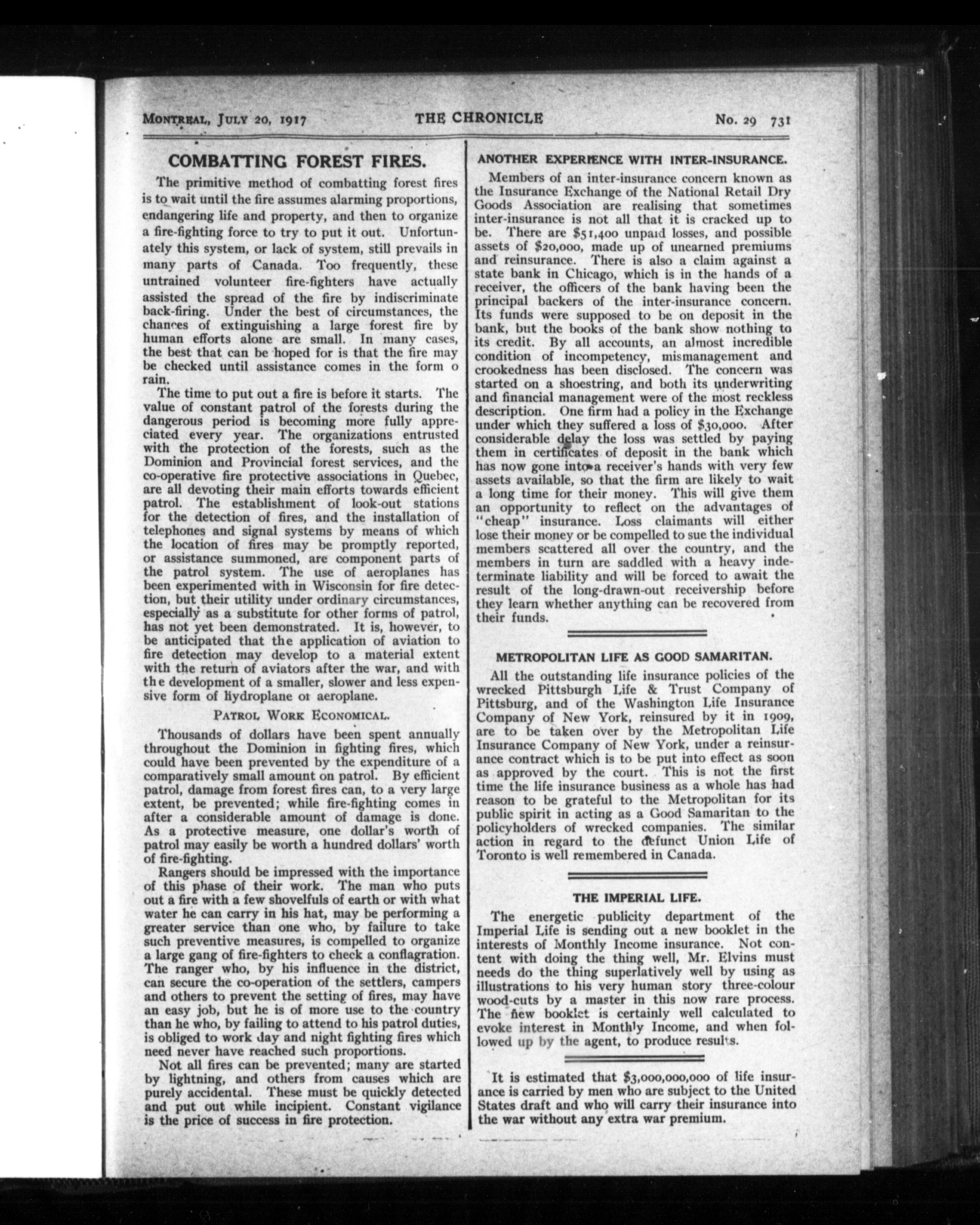 MONTREAL, JULY 20, 1917 THE CHRONICLE No. 29 731

COMBATTING FOREST FIRES.

The primitive method of combatting forest fires is to wait until the fire assumes alarming proportions, endangering life and property, and then to organize a fire-fighting force to try to put it out. Unfortunately this system, or lack of system, still prevails in many parts of Canada. Too frequently, these untrained volunteer fire-fighters have actually assisted the spread of the fire by indiscriminate back-firing. Under the best of circumstances, the chances of extinguishing a large forest fire by human efforts alone are small. In many cases, the best that can be hoped for is that the fire may be checked until assistance comes in the form o rain.

The time to put out a fire is before it starts. The value of constant patrol of the forests during the dangerous period is becoming more fully appreciated every year. The organizations entrusted with the protection of the forests, such as the Dominion and Provincial forest services, and the co-operative fire protective associations in Quebec, are all devoting their main efforts towards efficient patrol. The establishment of look-out stations for the detection of fires, and the installation of telephones and signal systems by means of which the location of fires may be promptly reported, or assistance summoned, are component parts of the patrol system. The use of aeroplanes has been experimented with in Wisconsin for fire detection, but their utility under ordinary circumstances, especially as a substitute for other forms of patrol, has not yet been demonstrated. It is, however, to be anticipated that the application of aviation to fire detection may develop to a material extent with the return of aviators after the war, and with the development of a smaller, slower and less expensive form of hydroplane or aeroplane.

PATROL WORK ECONOMICAL.

Thousands of dollars have been spent annually throughout the Dominion in fighting fires, which could have been prevented by the expenditure of a comparatively small amount on patrol. By efficient patrol, damage from forest fires can, to a very large extent, be prevented; while fire-fighting comes in after a considerable amount of damage is done. As a protective measure, one dollar's worth of patrol may easily be worth a hundred dollars' worth of fire-fighting.

Rangers should be impressed with the importance of this phase of their work. The man who puts out a fire with a few shovelfuls of earth or with what water he can carry in his hat, may be performing a greater service than one who, by failure to take such preventive measures, is compelled to organize a large gang of fire-fighters to check a conflagration. The ranger who, by his influence in the district, can secure the co-operation of the settlers, campers and others to prevent the setting of fires, may have an easy job, but he is of more use to the country than he who, by failing to attend to his patrol duties, is obliged to work day and night fighting fires which need never have reached such proportions.

Not all fires can be prevented; many are started by lightning, and others from causes which are purely accidental. These must be quickly detected and put out while incipient. Constant vigilance is the price of success in fire protection.

ANOTHER EXPERIENCE WITH INTER-INSURANCE.

Members of an inter-insurance concern known as the Insurance Exchange of the National Retail Dry Goods Association are realising that sometimes inter-insurance is not all that it is cracked up to be. There are $51,400 unpaid losses, and possible assets of $20,000, made up of unearned premiums and reinsurance. There is also a claim against a state bank in Chicago, which is in the hands of a receiver, the officers of the bank having been the principal backers of the inter-insurance concern. Its funds were supposed to be on deposit in the bank, but the books of the bank show nothing to its credit. By all accounts, an almost incredible condition of incompetency, mismanagement and crookedness has been disclosed. The concern was started on a shoestring, and both its underwriting and financial management were of the most reckless description. One firm had a policy in the Exchange under which they suffered a loss of $30,000. After considerable delay the loss was settled by paying them in certificates of deposit in the bank which has now gone into a receiver's hands with very few assets available, so that the firm are likely to wait a long time for their money. This will give them an opportunity to reflect on the advantages of "cheap" insurance. Loss claimants will either lose their money or be compelled to sue the individual members scattered all over the country, and the members in turn are saddled with a heavy indeterminate liability and will be forced to await the result of the long-drawn-out receivership before they learn whether anything can be recovered from their funds.

METROPOLITAN LIFE AS GOOD SAMARITAN.

All the outstanding life insurance policies of the wrecked Pittsburgh Life & Trust Company of Pittsburg, and of the Washington Life Insurance Company of New York, reinsured by it in 1909, are to be taken over by the Metropolitan Life Insurance Company of New York, under a reinsurance contract which is to be put into effect as soon as approved by the court. This is not the first time the life insurance business as a whole has had reason to be grateful to the Metropolitan for its public spirit in acting as a Good Samaritan to the policyholders of wrecked companies. The similar action in regard to the defunct Union Life of Toronto is well remembered in Canada.

THE IMPERIAL LIFE.

The energetic publicity department of the Imperial Life is sending out a new booklet in the interests of Monthly Income insurance. Not content with doing the thing well, Mr. Elvins must needs do the thing superlatively well by using as illustrations to his very human story three-colour wood-cuts by a master in this now rare process. The new booklet is certainly well calculated to evoke interest in Monthly Income, and when followed up by the agent, to produce results.

It is estimated that $3,000,000,000 of life insurance is carried by men who are subject to the United States draft and who will carry their insurance into the war without any extra war premium.